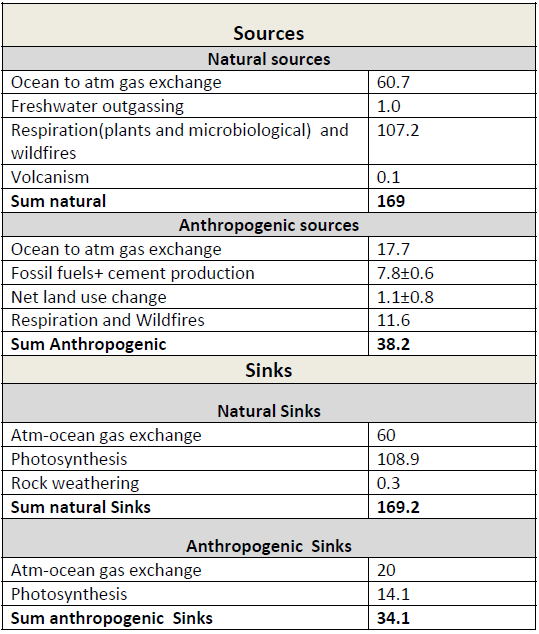 | Sources | |
|---|---|
| **Natural sources** | |
| Ocean to atm gas exchange | 60.7 |
| Freshwater outgassing | 1.0 |
| Respiration(plants and microbiological) and wildfires | 107.2 |
| Volcanism | 0.1 |
| **Sum natural** | **169** |
| **Anthropogenic sources** | |
| Ocean to atm gas exchange | 17.7 |
| Fossil fuels+ cement production | 7.8±0.6 |
| Net land use change | 1.1±0.8 |
| Respiration and Wildfires | 11.6 |
| **Sum Anthropogenic** | **38.2** |
| **Sinks** | |
| **Natural Sinks** | |
| Atm-ocean gas exchange | 60 |
| Photosynthesis | 108.9 |
| Rock weathering | 0.3 |
| **Sum natural Sinks** | **169.2** |
| **Anthropogenic Sinks** | |
| Atm-ocean gas exchange | 20 |
| Photosynthesis | 14.1 |
| **Sum anthropogenic Sinks** | **34.1** |